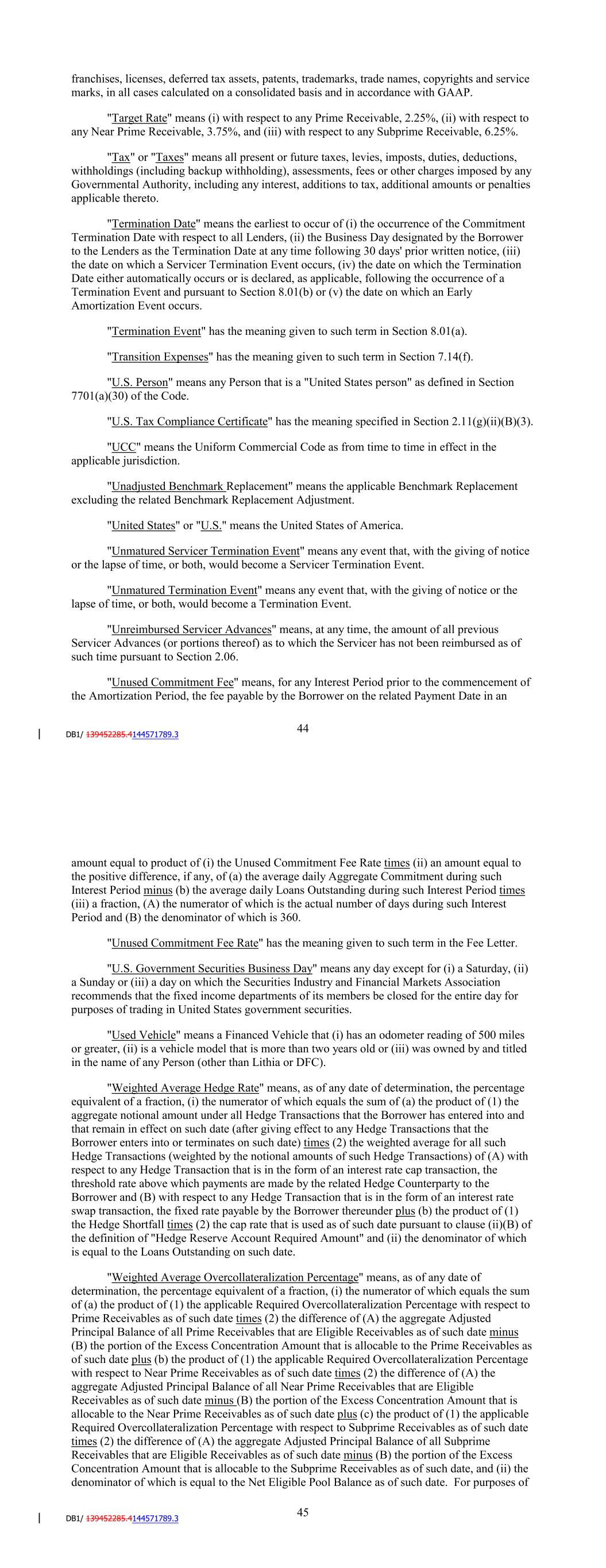 franchises, licenses, deferred tax assets, patents, trademarks, trade names, copyrights and service marks, in all cases calculated on a consolidated basis and in accordance with GAAP.

"Target Rate" means (i) with respect to any Prime Receivable, 2.25%, (ii) with respect to any Near Prime Receivable, 3.75%, and (iii) with respect to any Subprime Receivable, 6.25%.

"Tax" or "Taxes" means all present or future taxes, levies, imposts, duties, deductions, withholdings (including backup withholding), assessments, fees or other charges imposed by any Governmental Authority, including any interest, additions to tax, additional amounts or penalties applicable thereto.

"Termination Date" means the earliest to occur of (i) the occurrence of the Commitment Termination Date with respect to all Lenders, (ii) the Business Day designated by the Borrower to the Lenders as the Termination Date at any time following 30 days' prior written notice, (iii) the date on which a Servicer Termination Event occurs, (iv) the date on which the Termination Date either automatically occurs or is declared, as applicable, following the occurrence of a Termination Event and pursuant to Section 8.01(b) or (v) the date on which an Early Amortization Event occurs.

"Termination Event" has the meaning given to such term in Section 8.01(a).

"Transition Expenses" has the meaning given to such term in Section 7.14(f).

"U.S. Person" means any Person that is a "United States person" as defined in Section 7701(a)(30) of the Code.

"U.S. Tax Compliance Certificate" has the meaning specified in Section 2.11(g)(ii)(B)(3).

"UCC" means the Uniform Commercial Code as from time to time in effect in the applicable jurisdiction.

"Unadjusted Benchmark Replacement" means the applicable Benchmark Replacement excluding the related Benchmark Replacement Adjustment.

"United States" or "U.S." means the United States of America.

"Unmatured Servicer Termination Event" means any event that, with the giving of notice or the lapse of time, or both, would become a Servicer Termination Event.

"Unmatured Termination Event" means any event that, with the giving of notice or the lapse of time, or both, would become a Termination Event.

"Unreimbursed Servicer Advances" means, at any time, the amount of all previous Servicer Advances (or portions thereof) as to which the Servicer has not been reimbursed as of such time pursuant to Section 2.06.

"Unused Commitment Fee" means, for any Interest Period prior to the commencement of the Amortization Period, the fee payable by the Borrower on the related Payment Date in an

DB1/ 139452285.4144571789.3

44

amount equal to product of (i) the Unused Commitment Fee Rate times (ii) an amount equal to the positive difference, if any, of (a) the average daily Aggregate Commitment during such Interest Period minus (b) the average daily Loans Outstanding during such Interest Period times (iii) a fraction, (A) the numerator of which is the actual number of days during such Interest Period and (B) the denominator of which is 360.

"Unused Commitment Fee Rate" has the meaning given to such term in the Fee Letter.

"U.S. Government Securities Business Day" means any day except for (i) a Saturday, (ii) a Sunday or (iii) a day on which the Securities Industry and Financial Markets Association recommends that the fixed income departments of its members be closed for the entire day for purposes of trading in United States government securities.

"Used Vehicle" means a Financed Vehicle that (i) has an odometer reading of 500 miles or greater, (ii) is a vehicle model that is more than two years old or (iii) was owned by and titled in the name of any Person (other than Lithia or DFC).

"Weighted Average Hedge Rate" means, as of any date of determination, the percentage equivalent of a fraction, (i) the numerator of which equals the sum of (a) the product of (1) the aggregate notional amount under all Hedge Transactions that the Borrower has entered into and that remain in effect on such date (after giving effect to any Hedge Transactions that the Borrower enters into or terminates on such date) times (2) the weighted average for all such Hedge Transactions (weighted by the notional amounts of such Hedge Transactions) of (A) with respect to any Hedge Transaction that is in the form of an interest rate cap transaction, the threshold rate above which payments are made by the related Hedge Counterparty to the Borrower and (B) with respect to any Hedge Transaction that is in the form of an interest rate swap transaction, the fixed rate payable by the Borrower thereunder plus (b) the product of (1) the Hedge Shortfall times (2) the cap rate that is used as of such date pursuant to clause (ii)(B) of the definition of "Hedge Reserve Account Required Amount" and (ii) the denominator of which is equal to the Loans Outstanding on such date.

"Weighted Average Overcollateralization Percentage" means, as of any date of determination, the percentage equivalent of a fraction, (i) the numerator of which equals the sum of (a) the product of (1) the applicable Required Overcollateralization Percentage with respect to Prime Receivables as of such date times (2) the difference of (A) the aggregate Adjusted Principal Balance of all Prime Receivables that are Eligible Receivables as of such date minus (B) the portion of the Excess Concentration Amount that is allocable to the Prime Receivables as of such date plus (b) the product of (1) the applicable Required Overcollateralization Percentage with respect to Near Prime Receivables as of such date times (2) the difference of (A) the aggregate Adjusted Principal Balance of all Near Prime Receivables that are Eligible Receivables as of such date minus (B) the portion of the Excess Concentration Amount that is allocable to the Near Prime Receivables as of such date plus (c) the product of (1) the applicable Required Overcollateralization Percentage with respect to Subprime Receivables as of such date times (2) the difference of (A) the aggregate Adjusted Principal Balance of all Subprime Receivables that are Eligible Receivables as of such date minus (B) the portion of the Excess Concentration Amount that is allocable to the Subprime Receivables as of such date, and (ii) the denominator of which is equal to the Net Eligible Pool Balance as of such date. For purposes of

DB1/ 139452285.4144571789.3

45